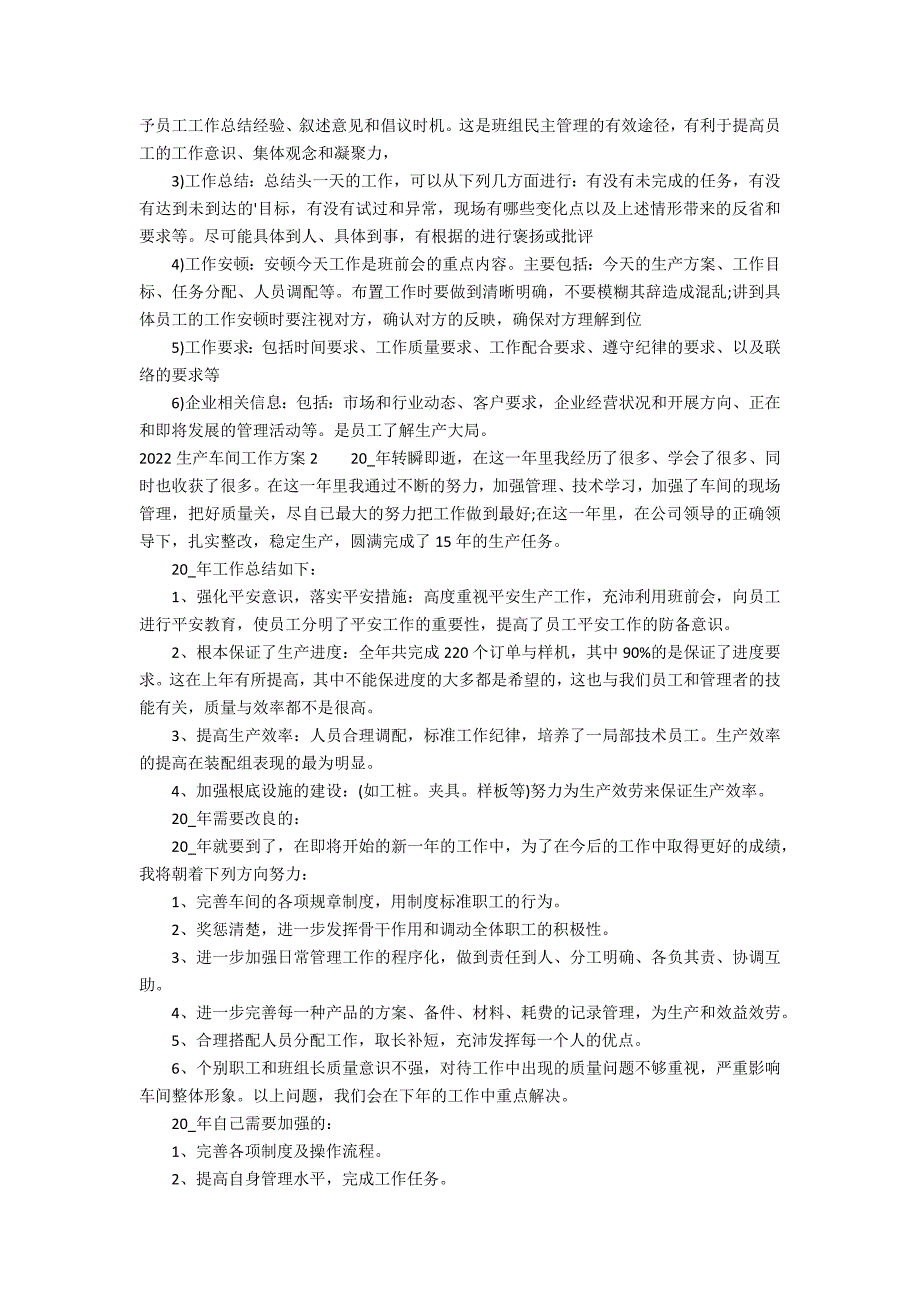 予员工工作总结经验、叙述意见和倡议时机。这是班组民主管理的有效途径，有利于提高员工的工作意识、集体观念和凝聚力，

3)工作总结：总结头一天的工作，可以从下列几方面进行：有没有未完成的任务，有没有达到未到达的'目标，有没有试过和异常，现场有哪些变化点以及上述情形带来的反省和要求等。尽可能具体到人、具体到事，有根据的进行褒扬或批评

4)工作安顿：安顿今天工作是班前会的重点内容。主要包括：今天的生产方案、工作目标、任务分配、人员调配等。布置工作时要做到清晰明确，不要模糊其辞造成混乱;讲到具体员工的工作安顿时要注视对方，确认对方的反映，确保对方理解到位

5)工作要求：包括时间要求、工作质量要求、工作配合要求、遵守纪律的要求、以及联络的要求等

6)企业相关信息：包括：市场和行业动态、客户要求，企业经营状况和开展方向、正在和即将发展的管理活动等。是员工了解生产大局。

2022 生产车间工作方案 2　　20_年转瞬即逝，在这一年里我经历了很多、学会了很多、同时也收获了很多。在这一年里我通过不断的努力，加强管理、技术学习，加强了车间的现场管理，把好质量关，尽自己最大的努力把工作做到最好;在这一年里，在公司领导的正确领导下，扎实整改，稳定生产，圆满完成了 15 年的生产任务。

20_年工作总结如下：

1、强化平安意识，落实平安措施：高度重视平安生产工作，充沛利用班前会，向员工进行平安教育，使员工分明了平安工作的重要性，提高了员工平安工作的防备意识。

2、根本保证了生产进度：全年共完成 220 个订单与样机，其中 90%的是保证了进度要求。这在上年有所提高，其中不能保进度的大多都是希望的，这也与我们员工和管理者的技能有关，质量与效率都不是很高。

3、提高生产效率：人员合理调配，标准工作纪律，培养了一局部技术员工。生产效率的提高在装配组表现的最为明显。

4、加强根底设施的建设：(如工桩。夹具。样板等)努力为生产效劳来保证生产效率。

20_年需要改良的：

20_年就要到了，在即将开始的新一年的工作中，为了在今后的工作中取得更好的成绩，我将朝着下列方向努力：

1、完善车间的各项规章制度，用制度标准职工的行为。

2、奖惩清楚，进一步发挥骨干作用和调动全体职工的积极性。

3、进一步加强日常管理工作的程序化，做到责任到人、分工明确、各负其责、协调互助。

4、进一步完善每一种产品的方案、备件、材料、耗费的记录管理，为生产和效益效劳。

5、合理搭配人员分配工作，取长补短，充沛发挥每一个人的优点。

6、个别职工和班组长质量意识不强，对待工作中出现的质量问题不够重视，严重影响车间整体形象。以上问题，我们会在下年的工作中重点解决。

20_年自己需要加强的：

1、完善各项制度及操作流程。

2、提高自身管理水平，完成工作任务。